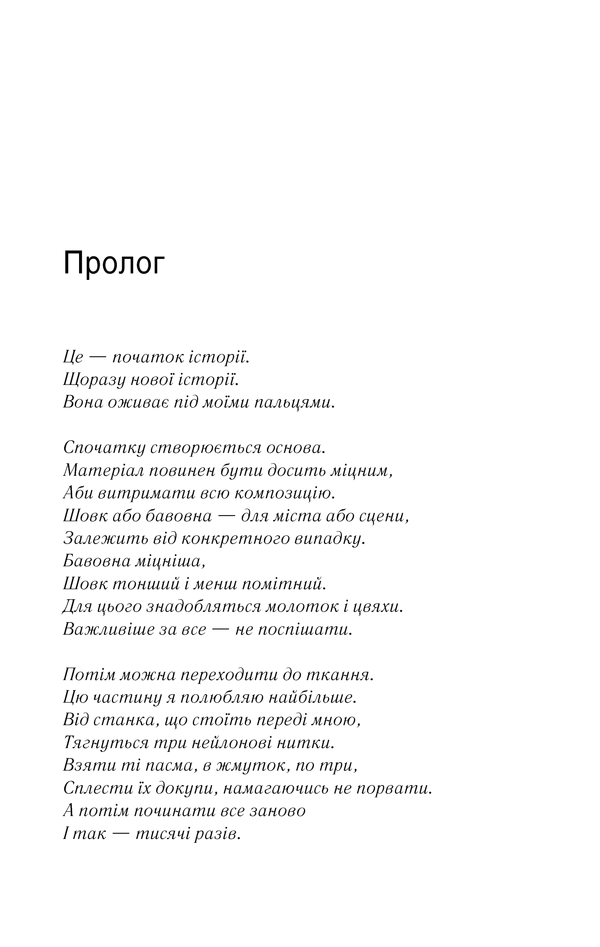 Пролог

Це — початок історії.
Щоразу нової історії.
Вона оживає під моїми пальцями.

Спочатку створюється основа.
Матеріал повинен бути досить міцним,
Аби витримати всю композицію.
Шовк або бавовна — для міста або сцени,
Залежить від конкретного випадку.
Бавовна міцніша,
Шовк тонший і менш помітний.
Для цього знадобляться молоток і цвяхи.
Важливіше за все — не поспішати.

Потім можна переходити до ткання.
Цю частину я полюбляю найбільше.
Від станка, що стоїть переді мною,
Тягнуться три нейлонові нитки.
Взяти ті пасма, в жмуток, по три,
Сплести їх докупи, намагаючись не порвати.
А потім починати все заново
І так — тисячі разів.